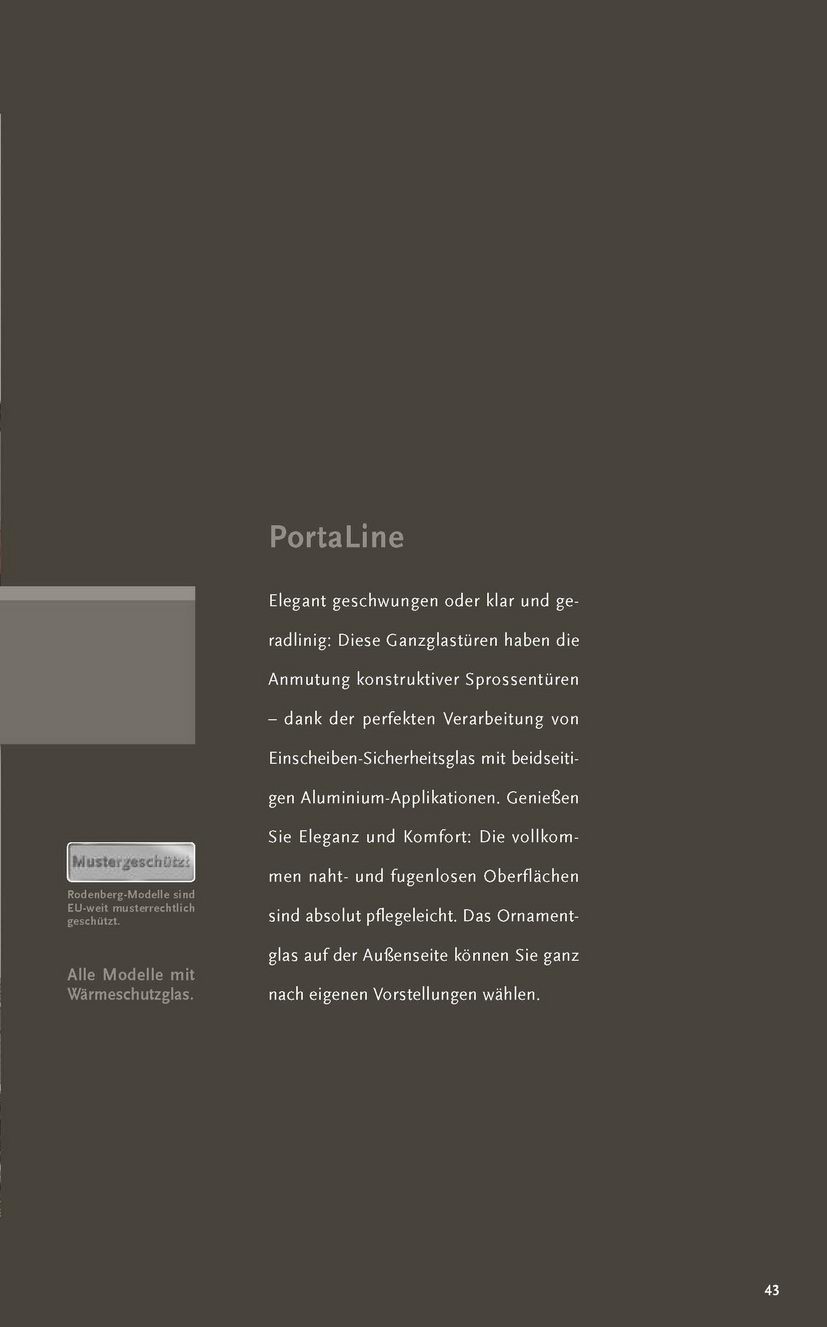 PortaLine

Elegant geschwungen oder klar und geradlinig: Diese Ganzglastüren haben die Anmutung konstruktiver Sprossentüren – dank der perfekten Verarbeitung von Einscheiben-Sicherheitsglas mit beidseitigen Aluminium-Applikationen. Genießen Sie Eleganz und Komfort: Die vollkommen naht- und fugenlosen Oberflächen sind absolut pflegeleicht. Das Ornamentglas auf der Außenseite können Sie ganz nach eigenen Vorstellungen wählen.

Mustergeschützt

Rodenberg-Modelle sind EU-weit musterrechtlich geschützt.

Alle Modelle mit Wärmeschutzglas.

43